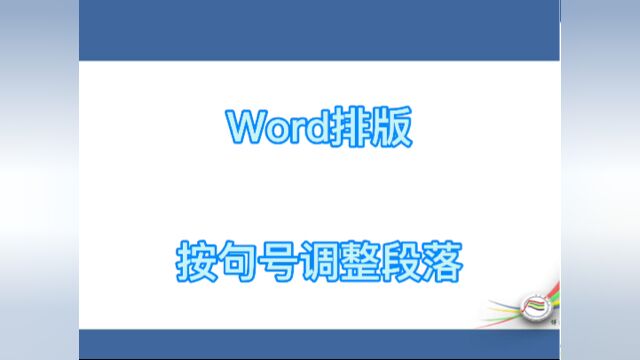 Word排版

按句号调整段落